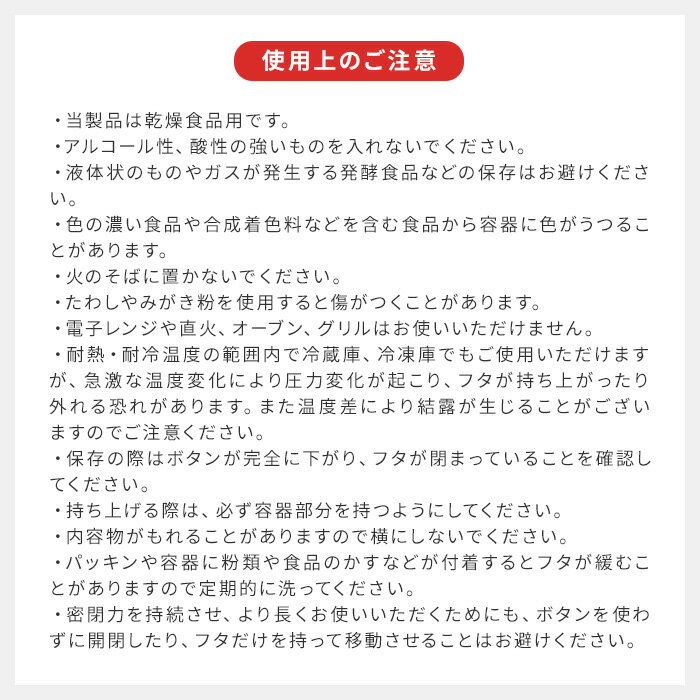 使用上のご注意

・当製品は乾燥食品用です。
・アルコール性、酸性の強いものを入れないでください。
・液体状のものやガスが発生する発酵食品などの保存はお避けください。
・色の濃い食品や合成着色料などを含む食品から容器に色がうつることがあります。
・火のそばに置かないでください。
・たわしやみがき粉を使用すると傷がつくことがあります。
・電子レンジや直火、オーブン、グリルはお使いいただけません。
・耐熱・耐冷温度の範囲内で冷蔵庫、冷凍庫でもご使用いただけますが、急激な温度変化により圧力変化が起こり、フタが持ち上がったり外れる恐れがあります。また温度差により結露が生じることがございますのでご注意ください。
・保存の際はボタンが完全に下がり、フタが閉まっていることを確認してください。
・持ち上げる際は、必ず容器部分を持つようにしてください。
・内容物がもれることがありますので横にしないでください。
・パッキンや容器に粉類や食品のかすなどが付着するとフタが緩むことがありますので定期的に洗ってください。
・密閉力を持続させ、より長くお使いいただくためにも、ボタンを使わずに開閉したり、フタだけを持って移動させることはお避けください。